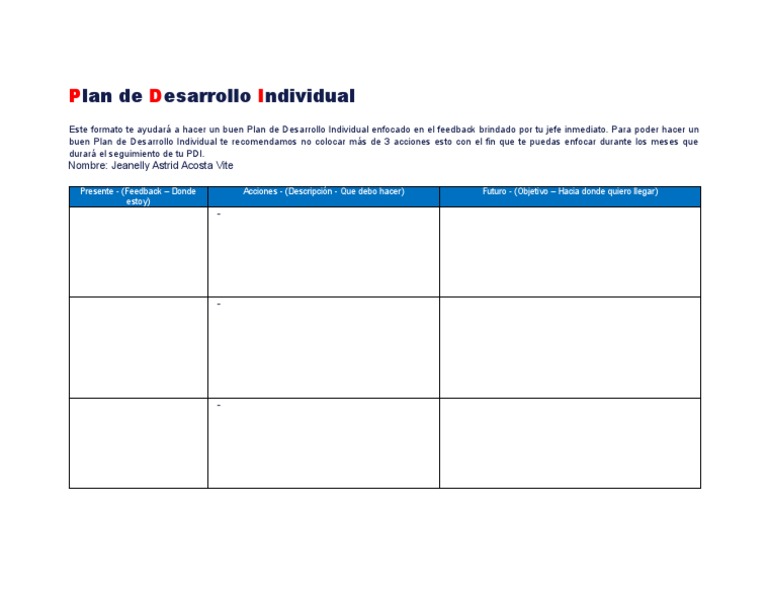 Plan de Desarrollo Individual

Este formato te ayudará a hacer un buen Plan de Desarrollo Individual enfocado en el feedback brindado por tu jefe inmediato. Para poder hacer un buen Plan de Desarrollo Individual te recomendamos no colocar más de 3 acciones esto con el fin que te puedas enfocar durante los meses que durará el seguimiento de tu PDI.
Nombre: Jeanelly Astrid Acosta Vite

| Presente - (Feedback – Donde estoy) | Acciones - (Descripción - Que debo hacer) | Futuro - (Objetivo – Hacia donde quiero llegar) |
|---|---|---|
| | - | |
| | - | |
| | - | |